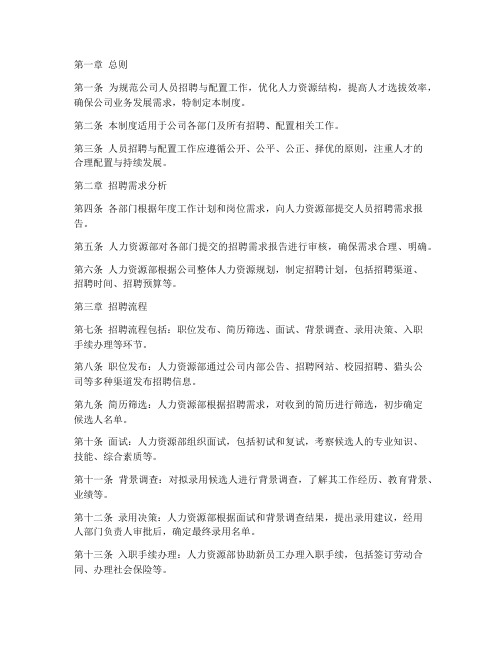 第一章 总则

第一条 为规范公司人员招聘与配置工作，优化人力资源结构，提高人才选拔效率，确保公司业务发展需求，特制定本制度。

第二条 本制度适用于公司各部门及所有招聘、配置相关工作。

第三条 人员招聘与配置工作应遵循公开、公平、公正、择优的原则，注重人才的合理配置与持续发展。

第二章 招聘需求分析

第四条 各部门根据年度工作计划和岗位需求，向人力资源部提交人员招聘需求报告。

第五条 人力资源部对各部门提交的招聘需求报告进行审核，确保需求合理、明确。

第六条 人力资源部根据公司整体人力资源规划，制定招聘计划，包括招聘渠道、招聘时间、招聘预算等。

第三章 招聘流程

第七条 招聘流程包括：职位发布、简历筛选、面试、背景调查、录用决策、入职手续办理等环节。

第八条 职位发布：人力资源部通过公司内部公告、招聘网站、校园招聘、猎头公司等多种渠道发布招聘信息。

第九条 简历筛选：人力资源部根据招聘需求，对收到的简历进行筛选，初步确定候选人名单。

第十条 面试：人力资源部组织面试，包括初试和复试，考察候选人的专业知识、技能、综合素质等。

第十一条 背景调查：对拟录用候选人进行背景调查，了解其工作经历、教育背景、业绩等。

第十二条 录用决策：人力资源部根据面试和背景调查结果，提出录用建议，经用人部门负责人审批后，确定最终录用名单。

第十三条 入职手续办理：人力资源部协助新员工办理入职手续，包括签订劳动合同、办理社会保险等。